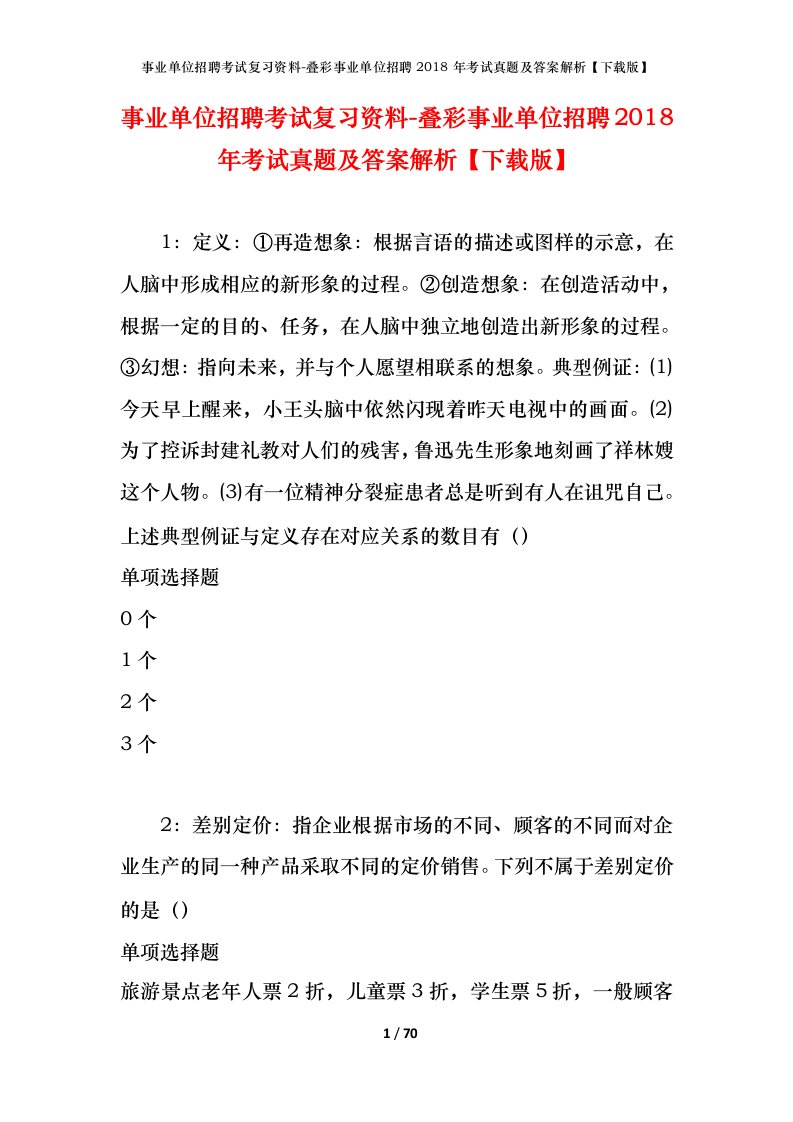 事业单位招聘考试复习资料-叠彩事业单位招聘 2018 年考试真题及答案解析【下载版】

事业单位招聘考试复习资料-叠彩事业单位招聘2018年考试真题及答案解析【下载版】

1：定义：①再造想象：根据言语的描述或图样的示意，在人脑中形成相应的新形象的过程。②创造想象：在创造活动中，根据一定的目的、任务，在人脑中独立地创造出新形象的过程。③幻想：指向未来，并与个人愿望相联系的想象。典型例证：⑴今天早上醒来，小王头脑中依然闪现着昨天电视中的画面。⑵为了控诉封建礼教对人们的残害，鲁迅先生形象地刻画了祥林嫂这个人物。⑶有一位精神分裂症患者总是听到有人在诅咒自己。上述典型例证与定义存在对应关系的数目有（）

单项选择题

0个

1个

2个

3个

2：差别定价：指企业根据市场的不同、顾客的不同而对企业生产的同一种产品采取不同的定价销售。下列不属于差别定价的是（）

单项选择题

旅游景点老年人票2折，儿童票3折，学生票5折，一般顾客

1 / 70